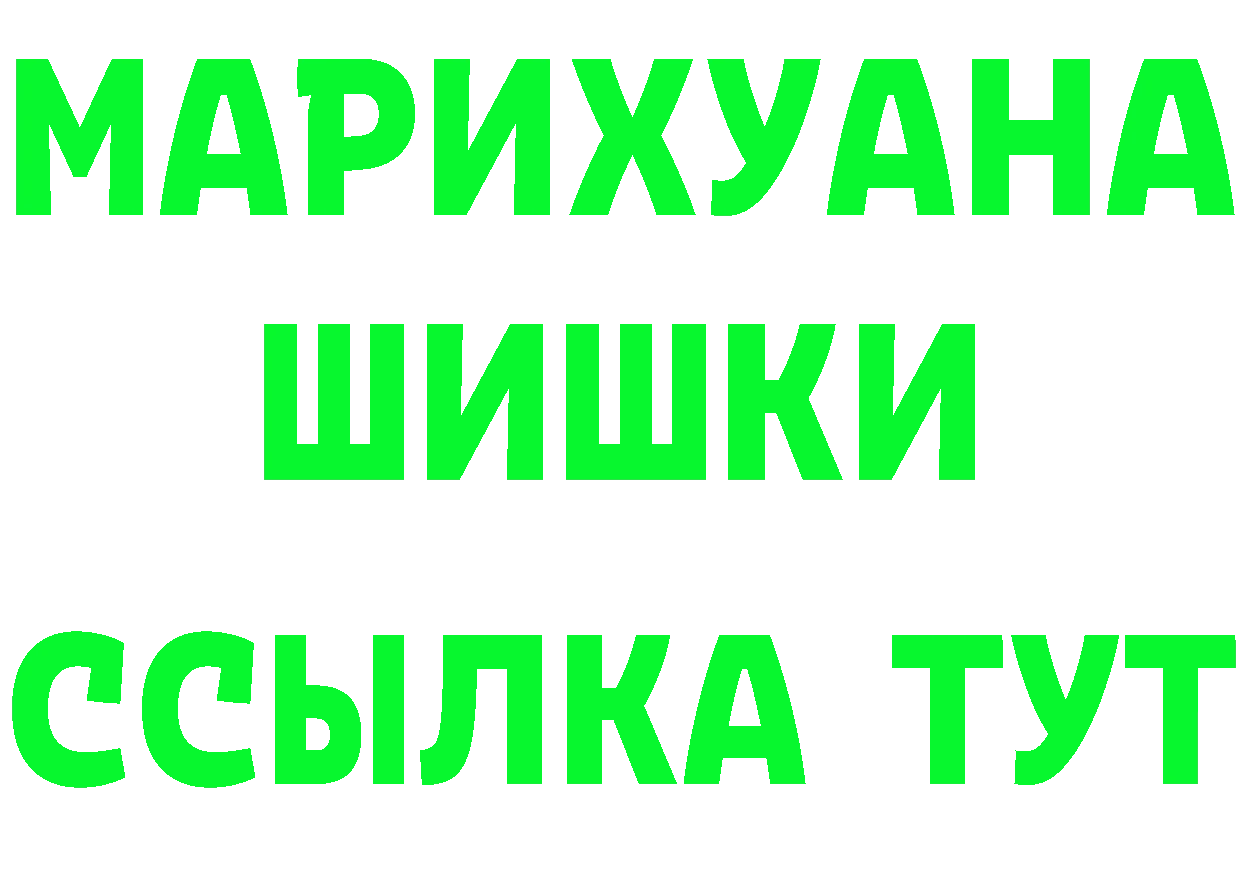 МАРИХУАНА
ШИШКИ
ССЫЛКА ТУТ